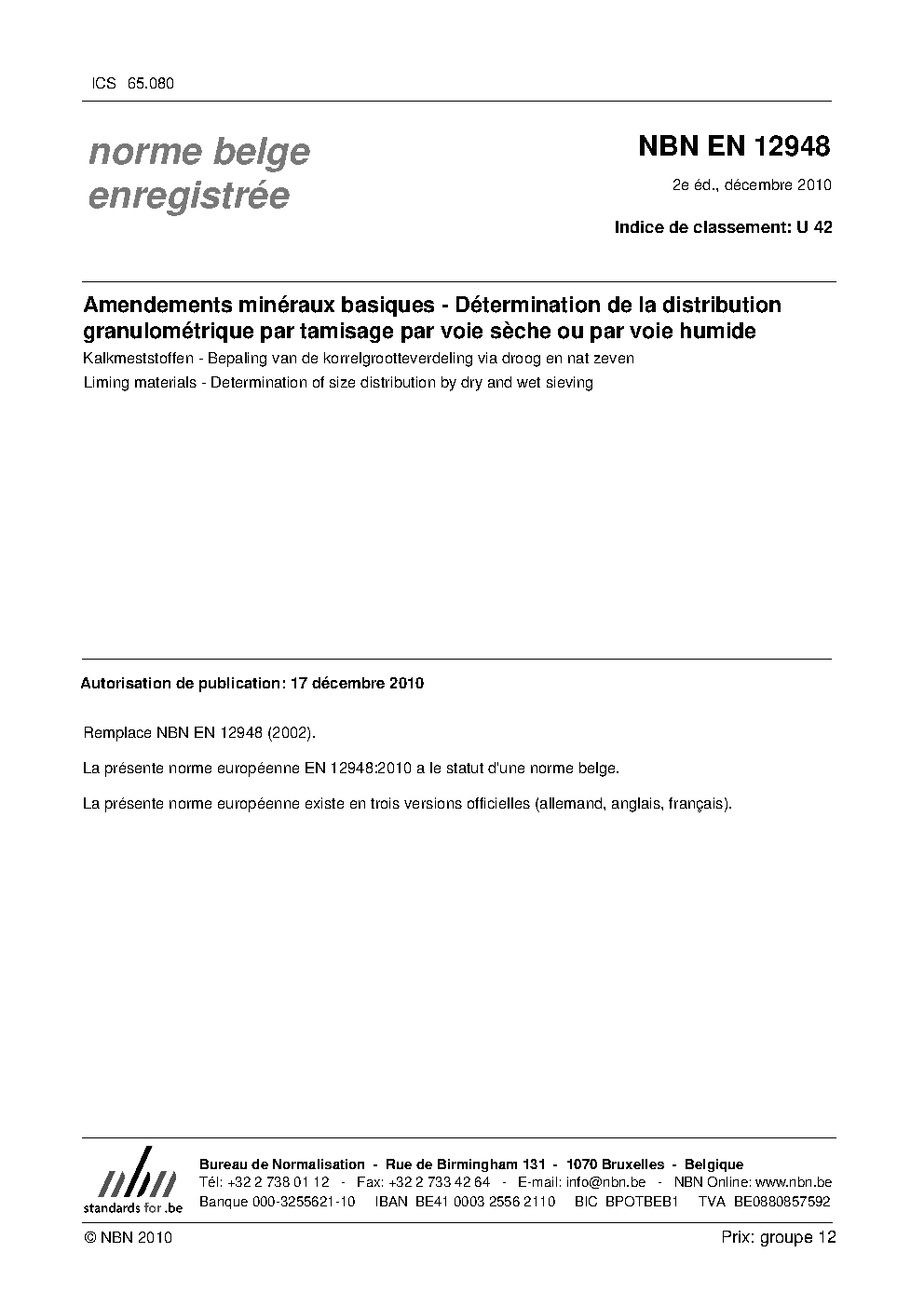 ICS 65.080

norme belge
enregistrée

NBN EN 12948

2e éd., décembre 2010

Indice de classement: U 42

Amendements minéraux basiques - Détermination de la distribution granulométrique par tamisage par voie sèche ou par voie humide

Kalkmeststoffen - Bepaling van de korrelgrootteverdeling via droog en nat zeven

Liming materials - Determination of size distribution by dry and wet sieving

Autorisation de publication: 17 décembre 2010

Remplace NBN EN 12948 (2002).

La présente norme européenne EN 12948:2010 a le statut d'une norme belge.

La présente norme européenne existe en trois versions officielles (allemand, anglais, français).

nbn
standards for .be

Bureau de Normalisation - Rue de Birmingham 131 - 1070 Bruxelles - Belgique
Tél: +32 2 738 01 12 - Fax: +32 2 733 42 64 - E-mail: info@nbn.be - NBN Online: www.nbn.be
Banque 000-3255621-10 IBAN BE41 0003 2556 2110 BIC BPOTBEB1 TVA BE0880857592

© NBN 2010

Prix: groupe 12